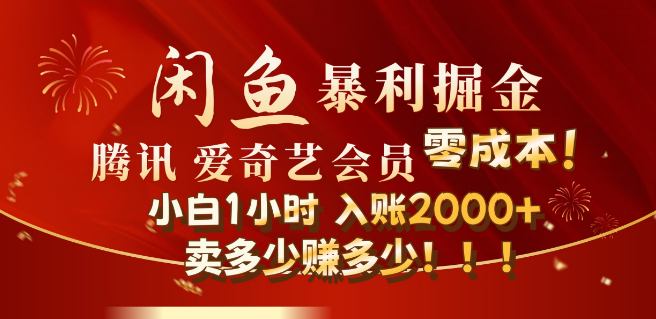 闲鱼暴利掘金

腾讯 爱奇艺会员 零成本！

小白1小时 入账2000+

卖多少赚多少！！！